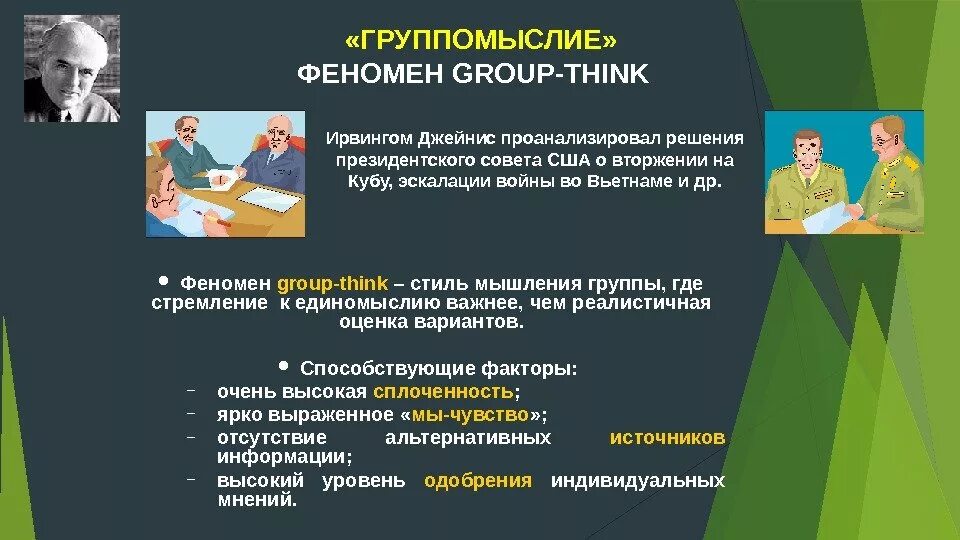 «ГРУППОМЫСЛИЕ»
ФЕНОМЕН GROUP-THINK

Ирвингом Джейнис проанализировал решения президентского совета США о вторжении на Кубу, эскалации войны во Вьетнаме и др.

• Феномен group-think – стиль мышления группы, где стремление к единомыслию важнее, чем реалистичная оценка вариантов.

• Способствующие факторы:
– очень высокая сплоченность;
– ярко выраженное «мы-чувство»;
– отсутствие альтернативных источников информации;
– высокий уровень одобрения индивидуальных мнений.